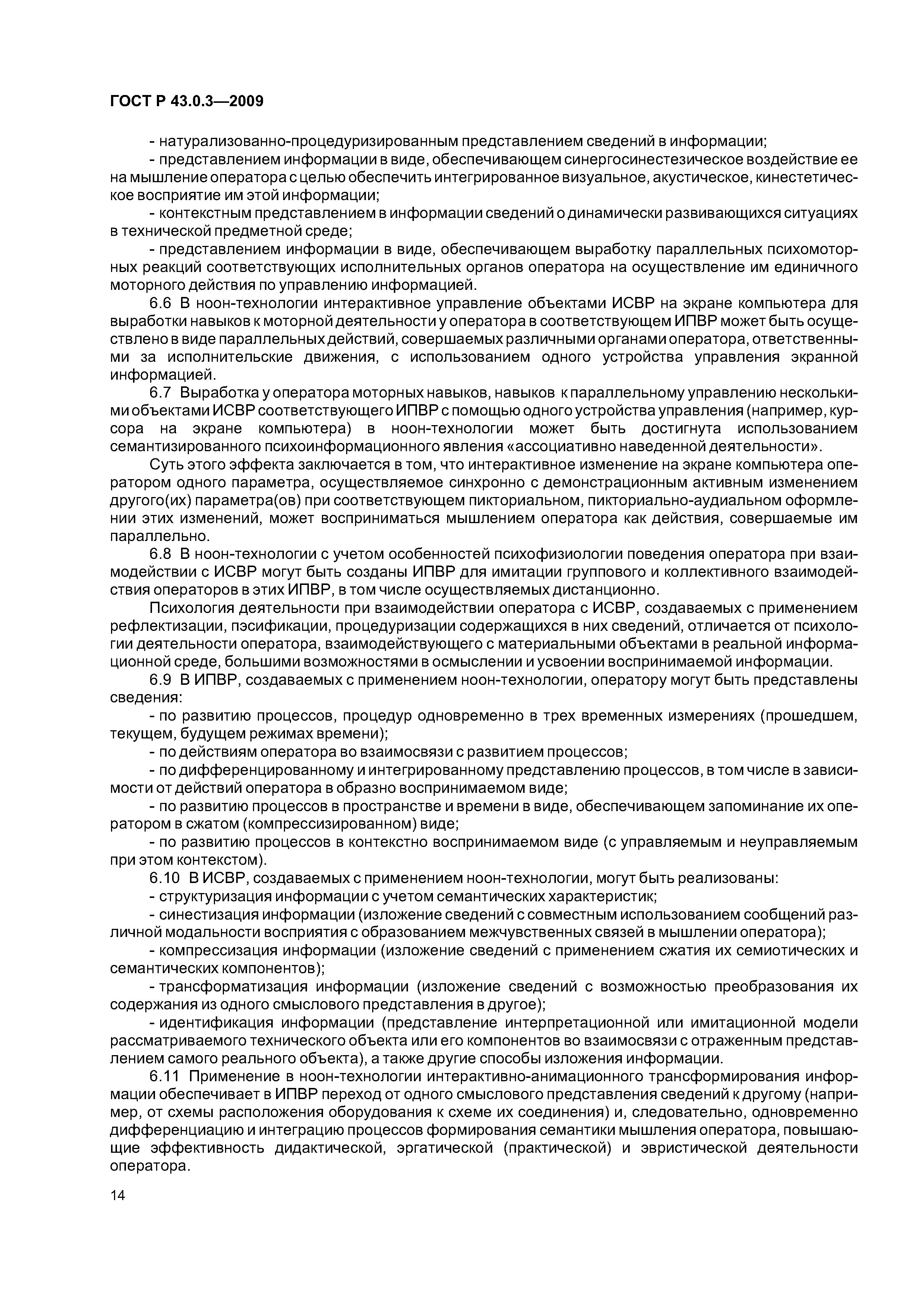 ГОСТ Р 43.0.3—2009

- натурализованно-процедуризированным представлением сведений в информации;

- представлением информации в виде, обеспечивающем синергосинестезическое воздействие ее на мышление оператора с целью обеспечить интегрированное визуальное, акустическое, кинестетическое восприятие им этой информации;

- контекстным представлением в информации сведений о динамически развивающихся ситуациях в технической предметной среде;

- представлением информации в виде, обеспечивающем выработку параллельных психомоторных реакций соответствующих исполнительных органов оператора на осуществление им единичного моторного действия по управлению информацией.

6.6 В ноон-технологии интерактивное управление объектами ИСВР на экране компьютера для выработки навыков к моторной деятельности у оператора в соответствующем ИПВР может быть осуществлено в виде параллельных действий, совершаемых различными органами оператора, ответственными за исполнительские движения, с использованием одного устройства управления экранной информацией.

6.7 Выработка у оператора моторных навыков, навыков к параллельному управлению несколькими объектами ИСВР соответствующего ИПВР с помощью одного устройства управления (например, курсора на экране компьютера) в ноон-технологии может быть достигнута использованием семантизированного психоинформационного явления «ассоциативно наведенной деятельности».

Суть этого эффекта заключается в том, что интерактивное изменение на экране компьютера оператором одного параметра, осуществляемое синхронно с демонстрационным активным изменением другого(их) параметра(ов) при соответствующем пикториальном, пикториально-аудиальном оформлении этих изменений, может восприниматься мышлением оператора как действия, совершаемые им параллельно.

6.8 В ноон-технологии с учетом особенностей психофизиологии поведения оператора при взаимодействии с ИСВР могут быть созданы ИПВР для имитации группового и коллективного взаимодействия операторов в этих ИПВР, в том числе осуществляемых дистанционно.

Психология деятельности при взаимодействии оператора с ИСВР, создаваемых с применением рефлектизации, пэсификации, процедуризации содержащихся в них сведений, отличается от психологии деятельности оператора, взаимодействующего с материальными объектами в реальной информационной среде, большими возможностями в осмыслении и усвоении воспринимаемой информации.

6.9 В ИПВР, создаваемых с применением ноон-технологии, оператору могут быть представлены сведения:

- по развитию процессов, процедур одновременно в трех временных измерениях (прошедшем, текущем, будущем режимах времени);

- по действиям оператора во взаимосвязи с развитием процессов;

- по дифференцированному и интегрированному представлению процессов, в том числе в зависимости от действий оператора в образно воспринимаемом виде;

- по развитию процессов в пространстве и времени в виде, обеспечивающем запоминание их оператором в сжатом (компрессизированном) виде;

- по развитию процессов в контекстно воспринимаемом виде (с управляемым и неуправляемым при этом контекстом).

6.10 В ИСВР, создаваемых с применением ноон-технологии, могут быть реализованы:

- структуризация информации с учетом семантических характеристик;

- синестизация информации (изложение сведений с совместным использованием сообщений различной модальности восприятия с образованием межчувственных связей в мышлении оператора);

- компрессизация информации (изложение сведений с применением сжатия их семиотических и семантических компонентов);

- трансформатизация информации (изложение сведений с возможностью преобразования их содержания из одного смыслового представления в другое);

- идентификация информации (представление интерпретационной или имитационной модели рассматриваемого технического объекта или его компонентов во взаимосвязи с отраженным представлением самого реального объекта), а также другие способы изложения информации.

6.11 Применение в ноон-технологии интерактивно-анимационного трансформирования информации обеспечивает в ИПВР переход от одного смыслового представления сведений к другому (например, от схемы расположения оборудования к схеме их соединения) и, следовательно, одновременно дифференциацию и интеграцию процессов формирования семантики мышления оператора, повышающие эффективность дидактической, эргатической (практической) и эвристической деятельности оператора.

14